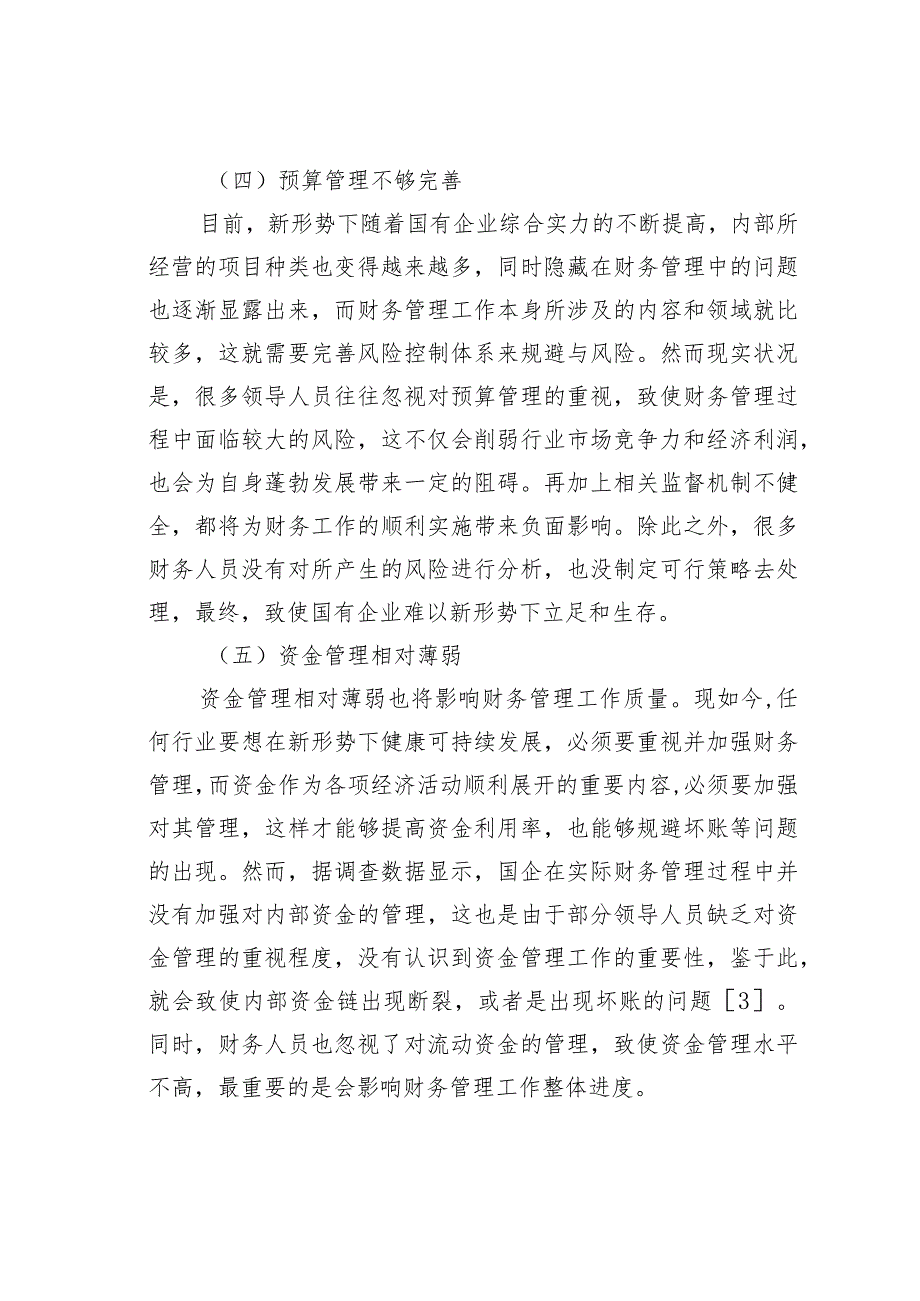 （四）预算管理不够完善

目前，新形势下随着国有企业综合实力的不断提高，内部所经营的项目种类也变得越来越多，同时隐藏在财务管理中的问题也逐渐显露出来，而财务管理工作本身所涉及的内容和领域就比较多，这就需要完善风险控制体系来规避与风险。然而现实状况是，很多领导人员往往忽视对预算管理的重视，致使财务管理过程中面临较大的风险，这不仅会削弱行业市场竞争力和经济利润，也会为自身蓬勃发展带来一定的阻碍。再加上相关监督机制不健全，都将为财务工作的顺利实施带来负面影响。除此之外，很多财务人员没有对所产生的风险进行分析，也没制定可行策略去处理，最终，致使国有企业难以新形势下立足和生存。

（五）资金管理相对薄弱

资金管理相对薄弱也将影响财务管理工作质量。现如今,任何行业要想在新形势下健康可持续发展，必须要重视并加强财务管理,而资金作为各项经济活动顺利展开的重要内容,必须要加强对其管理，这样才能够提高资金利用率，也能够规避坏账等问题的出现。然而，据调查数据显示，国企在实际财务管理过程中并没有加强对内部资金的管理，这也是由于部分领导人员缺乏对资金管理的重视程度，没有认识到资金管理工作的重要性，鉴于此，就会致使内部资金链出现断裂，或者是出现坏账的问题［3］。同时，财务人员也忽视了对流动资金的管理，致使资金管理水平不高，最重要的是会影响财务管理工作整体进度。